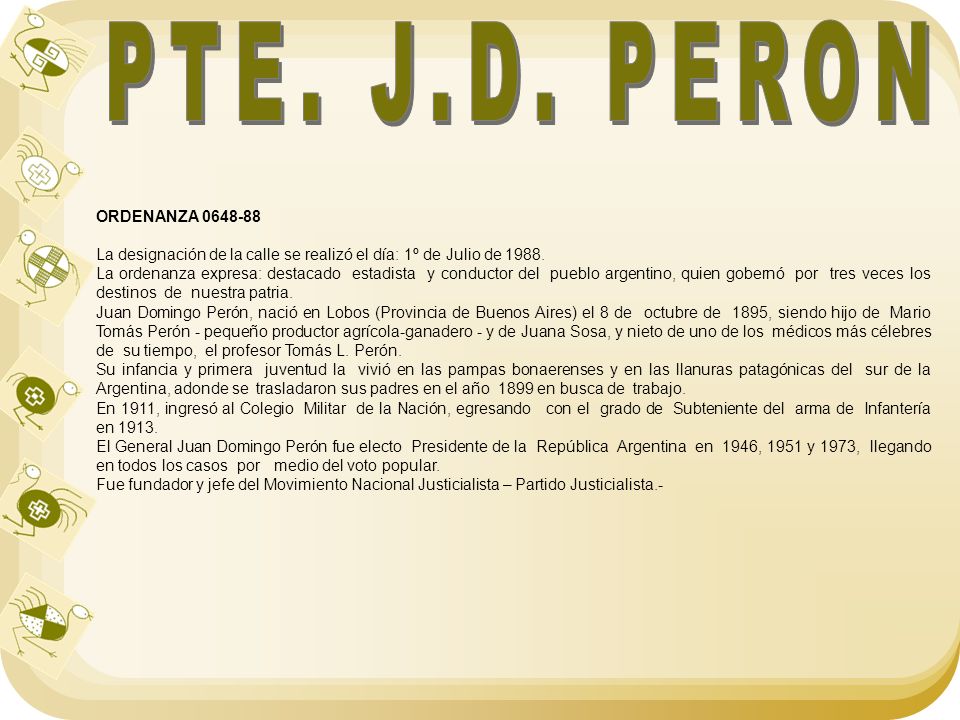 PTE. J.D. PERON

ORDENANZA 0648-88

La designación de la calle se realizó el día: 1º de Julio de 1988.
La ordenanza expresa: destacado estadista y conductor del pueblo argentino, quien gobernó por tres veces los destinos de nuestra patria.
Juan Domingo Perón, nació en Lobos (Provincia de Buenos Aires) el 8 de octubre de 1895, siendo hijo de Mario Tomás Perón - pequeño productor agrícola-ganadero - y de Juana Sosa, y nieto de uno de los médicos más célebres de su tiempo, el profesor Tomás L. Perón.
Su infancia y primera juventud la vivió en las pampas bonaerenses y en las llanuras patagónicas del sur de la Argentina, adonde se trasladaron sus padres en el año 1899 en busca de trabajo.
En 1911, ingresó al Colegio Militar de la Nación, egresando con el grado de Subteniente del arma de Infantería en 1913.
El General Juan Domingo Perón fue electo Presidente de la República Argentina en 1946, 1951 y 1973, llegando en todos los casos por medio del voto popular.
Fue fundador y jefe del Movimiento Nacional Justicialista – Partido Justicialista.-